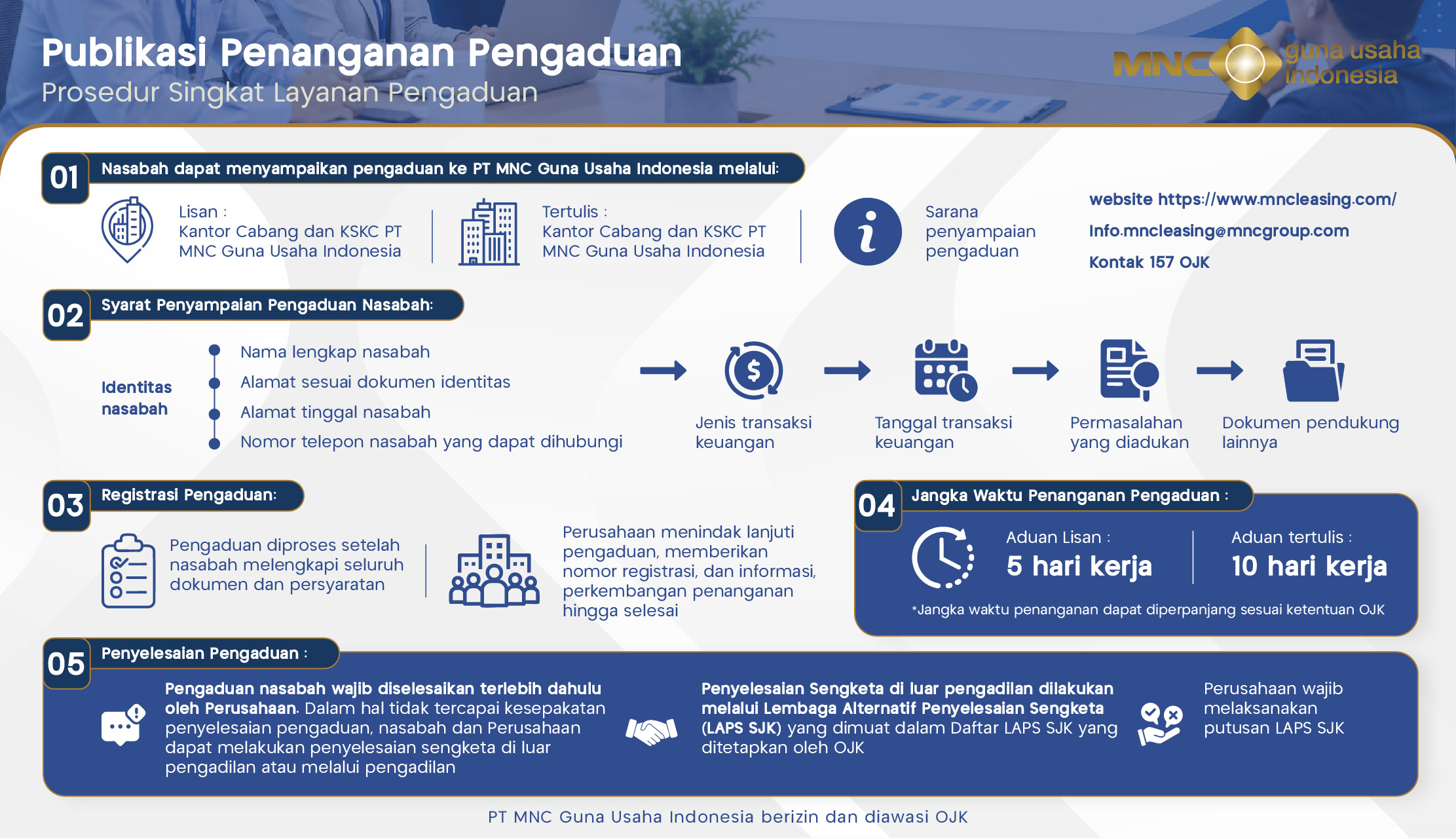 Publikasi Penanganan Pengaduan
Prosedur Singkat Layanan Pengaduan

MNC guna usaha indonesia

01 Nasabah dapat menyampaikan pengaduan ke PT MNC Guna Usaha Indonesia melalui:

Lisan : Kantor Cabang dan KSKC PT MNC Guna Usaha Indonesia

Tertulis : Kantor Cabang dan KSKC PT MNC Guna Usaha Indonesia

Sarana penyampaian pengaduan

website https://www.mncleasing.com/
Info.mncleasing@mncgroup.com
Kontak 157 OJK

02 Syarat Penyampaian Pengaduan Nasabah:

Identitas nasabah
Nama lengkap nasabah
Alamat sesuai dokumen identitas
Alamat tinggal nasabah
Nomor telepon nasabah yang dapat dihubungi

Jenis transaksi keuangan
Tanggal transaksi keuangan
Permasalahan yang diadukan
Dokumen pendukung lainnya

03 Registrasi Pengaduan:

Pengaduan diproses setelah nasabah melengkapi seluruh dokumen dan persyaratan

Perusahaan menindak lanjuti pengaduan, memberikan nomor registrasi, dan informasi, perkembangan penanganan hingga selesai

04 Jangka Waktu Penanganan Pengaduan :

Aduan Lisan :
5 hari kerja

Aduan tertulis :
10 hari kerja

*Jangka waktu penanganan dapat diperpanjang sesuai ketentuan OJK

05 Penyelesaian Pengaduan :

Pengaduan nasabah wajib diselesaikan terlebih dahulu oleh Perusahaan. Dalam hal tidak tercapai kesepakatan penyelesaian pengaduan, nasabah dan Perusahaan dapat melakukan penyelesaian sengketa di luar pengadilan atau melalui pengadilan

Penyelesaian Sengketa di luar pengadilan dilakukan melalui Lembaga Alternatif Penyelesaian Sengketa (LAPS SJK) yang dimuat dalam Daftar LAPS SJK yang ditetapkan oleh OJK

Perusahaan wajib melaksanakan putusan LAPS SJK

PT MNC Guna Usaha Indonesia berizin dan diawasi OJK